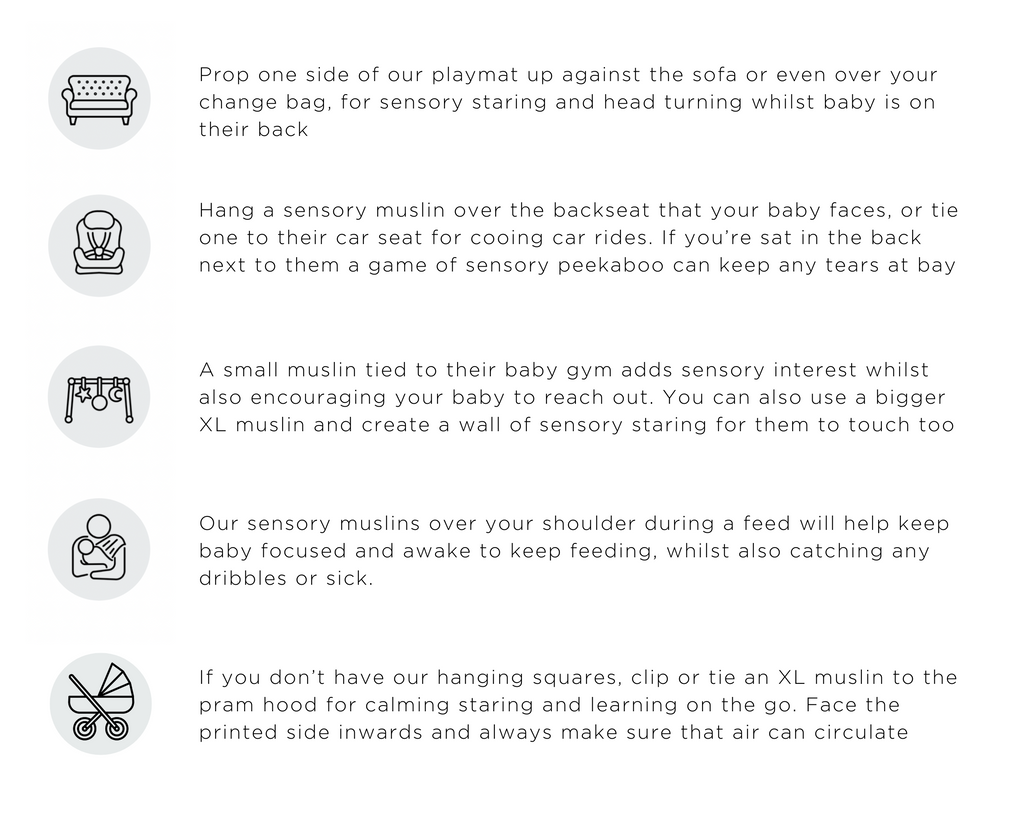 Prop one side of our playmat up against the sofa or even over your change bag, for sensory staring and head turning whilst baby is on their back

Hang a sensory muslin over the backseat that your baby faces, or tie one to their car seat for cooing car rides. If you're sat in the back next to them a game of sensory peekaboo can keep any tears at bay

A small muslin tied to their baby gym adds sensory interest whilst also encouraging your baby to reach out. You can also use a bigger XL muslin and create a wall of sensory staring for them to touch too

Our sensory muslins over your shoulder during a feed will help keep baby focused and awake to keep feeding, whilst also catching any dribbles or sick.

If you don't have our hanging squares, clip or tie an XL muslin to the pram hood for calming staring and learning on the go. Face the printed side inwards and always make sure that air can circulate